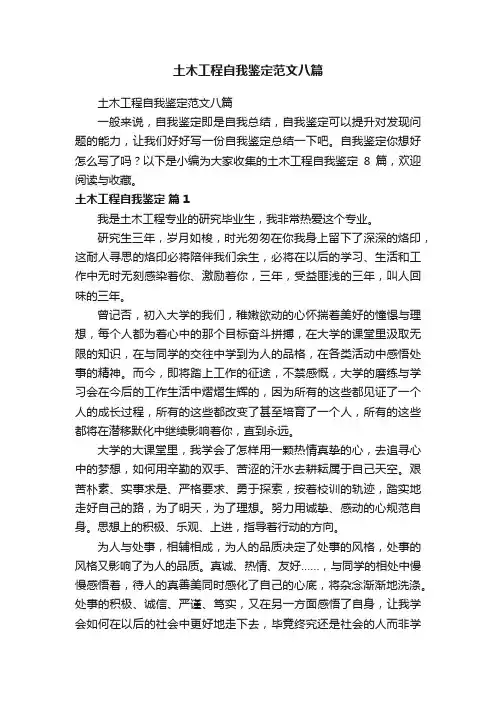 土木工程自我鉴定范文八篇

土木工程自我鉴定范文八篇

一般来说，自我鉴定即是自我总结，自我鉴定可以提升对发现问题的能力，让我们好好写一份自我鉴定总结一下吧。自我鉴定你想好怎么写了吗？以下是小编为大家收集的土木工程自我鉴定 8 篇，欢迎阅读与收藏。

土木工程自我鉴定 篇 1

我是土木工程专业的研究毕业生，我非常热爱这个专业。

研究生三年，岁月如梭，时光匆匆在你我身上留下了深深的烙印，这耐人寻思的烙印必将陪伴我们余生，必将在以后的学习、生活和工作中无时无刻感染着你、激励着你，三年，受益匪浅的三年，叫人回味的三年。

曾记否，初入大学的我们，稚嫩欲动的心怀揣着美好的憧憬与理想，每个人都为着心中的那个目标奋斗拼搏，在大学的课堂里汲取无限的知识，在与同学的交往中学到为人的品格，在各类活动中感悟处事的精神。而今，即将踏上工作的征途，不禁感慨，大学的磨练与学习会在今后的工作生活中熠熠生辉的，因为所有的这些都见证了一个人的成长过程，所有的这些都改变了甚至培育了一个人，所有的这些都将在潜移默化中继续影响着你，直到永远。

大学的大课堂里，我学会了怎样用一颗热情真挚的心，去追寻心中的梦想，如何用辛勤的双手、苦涩的汗水去耕耘属于自己天空。艰苦朴素、实事求是、严格要求、勇于探索，按着校训的轨迹，踏实地走好自己的路，为了明天，为了理想。努力用诚挚、感动的心规范自身。思想上的积极、乐观、上进，指导着行动的方向。

为人与处事，相辅相成，为人的品质决定了处事的风格，处事的风格又影响了为人的品质。真诚、热情、友好……，与同学的相处中慢慢感悟着，待人的真善美同时感化了自己的心底，将杂念渐渐地洗涤。处事的积极、诚信、严谨、笃实，又在另一方面感悟了自身，让我学会如何在以后的社会中更好地走下去，毕竟终究还是社会的人而非学